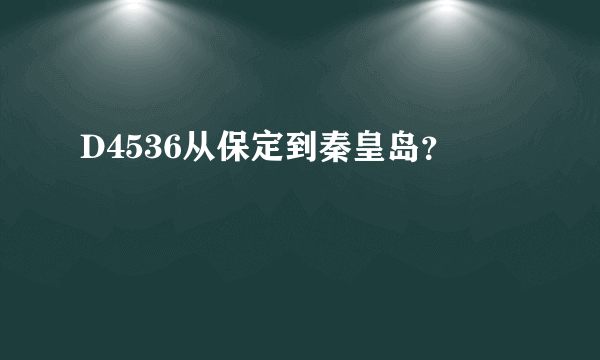 D4536从保定到秦皇岛?